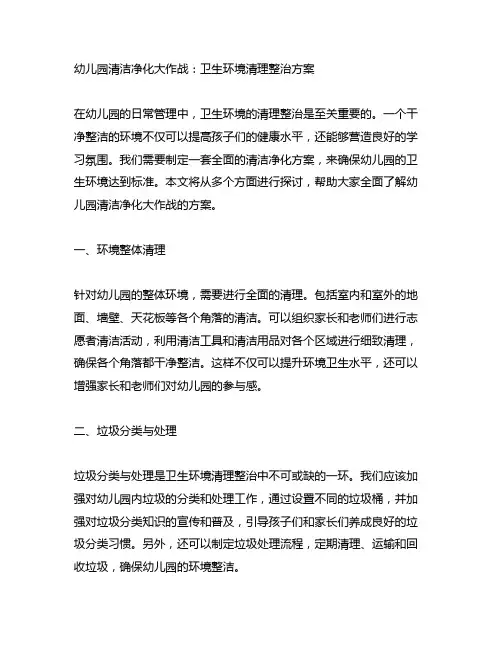 幼儿园清洁净化大作战：卫生环境清理整治方案

在幼儿园的日常管理中，卫生环境的清理整治是至关重要的。一个干净整洁的环境不仅可以提高孩子们的健康水平，还能够营造良好的学习氛围。我们需要制定一套全面的清洁净化方案，来确保幼儿园的卫生环境达到标准。本文将从多个方面进行探讨，帮助大家全面了解幼儿园清洁净化大作战的方案。

一、环境整体清理

针对幼儿园的整体环境，需要进行全面的清理。包括室内和室外的地面、墙壁、天花板等各个角落的清洁。可以组织家长和老师们进行志愿者清洁活动，利用清洁工具和清洁用品对各个区域进行细致清理，确保各个角落都干净整洁。这样不仅可以提升环境卫生水平，还可以增强家长和老师们对幼儿园的参与感。

二、垃圾分类与处理

垃圾分类与处理是卫生环境清理整治中不可或缺的一环。我们应该加强对幼儿园内垃圾的分类和处理工作，通过设置不同的垃圾桶，并加强对垃圾分类知识的宣传和普及，引导孩子们和家长们养成良好的垃圾分类习惯。另外，还可以制定垃圾处理流程，定期清理、运输和回收垃圾，确保幼儿园的环境整洁。